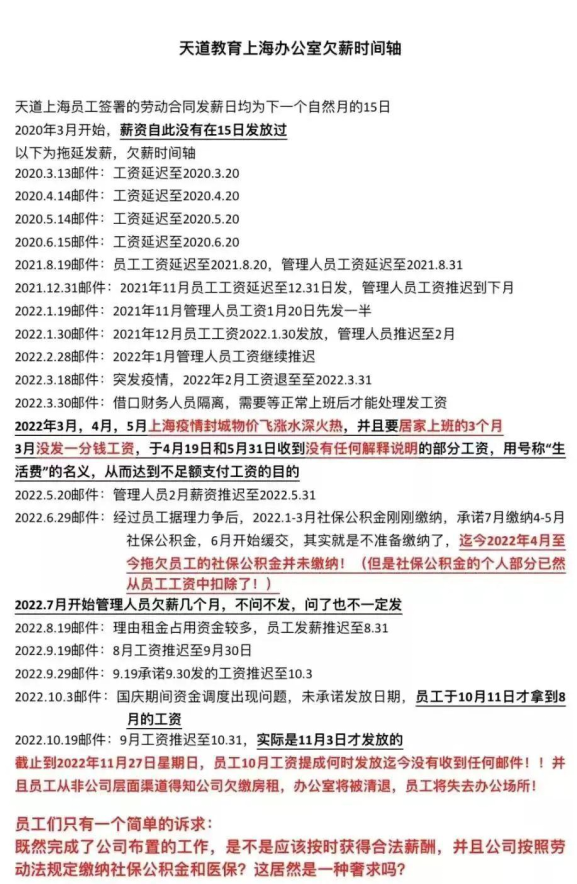 天道教育上海办公室欠薪时间轴

天道上海员工签署的劳动合同发薪日均为下一个自然月的15日

2020年3月开始，薪资自此没有在15日发放过

以下为拖延发薪，欠薪时间轴

2020.3.13邮件：工资延迟至2020.3.20

2020.4.14邮件：工资延迟至2020.4.20

2020.5.14邮件：工资延迟至2020.5.20

2020.6.15邮件：工资延迟至2020.6.20

2021.8.19邮件：员工工资延迟至2021.8.20，管理人员工资延迟至2021.8.31

2021.12.31邮件：2021年11月员工工资延迟至12.31日发，管理人员工资推迟到下月

2022.1.19邮件：2021年11月管理人员工资1月20日先发一半

2022.1.30邮件：2021年12月员工工资2022.1.30发放，管理人员推迟至2月

2022.2.28邮件：2022年1月管理人员工资继续推迟

2022.3.18邮件：突发疫情，2022年2月工资退至至2022.3.31

2022.3.30邮件：借口财务人员隔离，需要等正常上班后才能处理发工资

2022年3月，4月，5月上海疫情封城物价飞涨水深火热，并且要居家上班的3个月3月没发一分钱工资，于4月19日和5月31日收到没有任何解释说明的部分工资，用号称“生活费”的名义，从而达到不足额支付工资的目的

2022.5.20邮件：管理人员2月薪资推迟至2022.5.31

2022.6.29邮件：经过员工据理力争后，2022.1-3月社保公积金刚刚缴纳，承诺7月缴纳4-5月社保公积金，6月开始缓交，其实就是不准备缴纳了，迄今2022年4月至今拖欠员工的社保公积金并未缴纳！（但是社保公积金的个人部分已然从员工工资中扣除了！）

2022.7月开始管理人员欠薪几个月，不问不发，问了也不一定发

2022.8.19邮件：理由租金占用资金较多，员工发薪推迟至8.31

2022.9.19邮件：8月工资推迟至9月30日

2022.9.29邮件：9.19承诺9.30发的工资推迟至10.3

2022.10.3邮件：国庆期间资金调度出现问题，未承诺发放日期，员工于10月11日才拿到8月的工资

2022.10.19邮件：9月工资推迟至10.31，实际是11月3日才发放的

截止到2022年11月27日星期日，员工10月工资提成何时发放迄今没有收到任何邮件！！并且员工从非公司层面渠道得知公司欠缴房租，办公室将被清退，员工将失去办公场所！

员工们只有一个简单的诉求：
既然完成了公司布置的工作，是不是应该按时获得合法薪酬，并且公司按照劳动法规定缴纳社保公积金和医保？这居然是一种奢求吗？